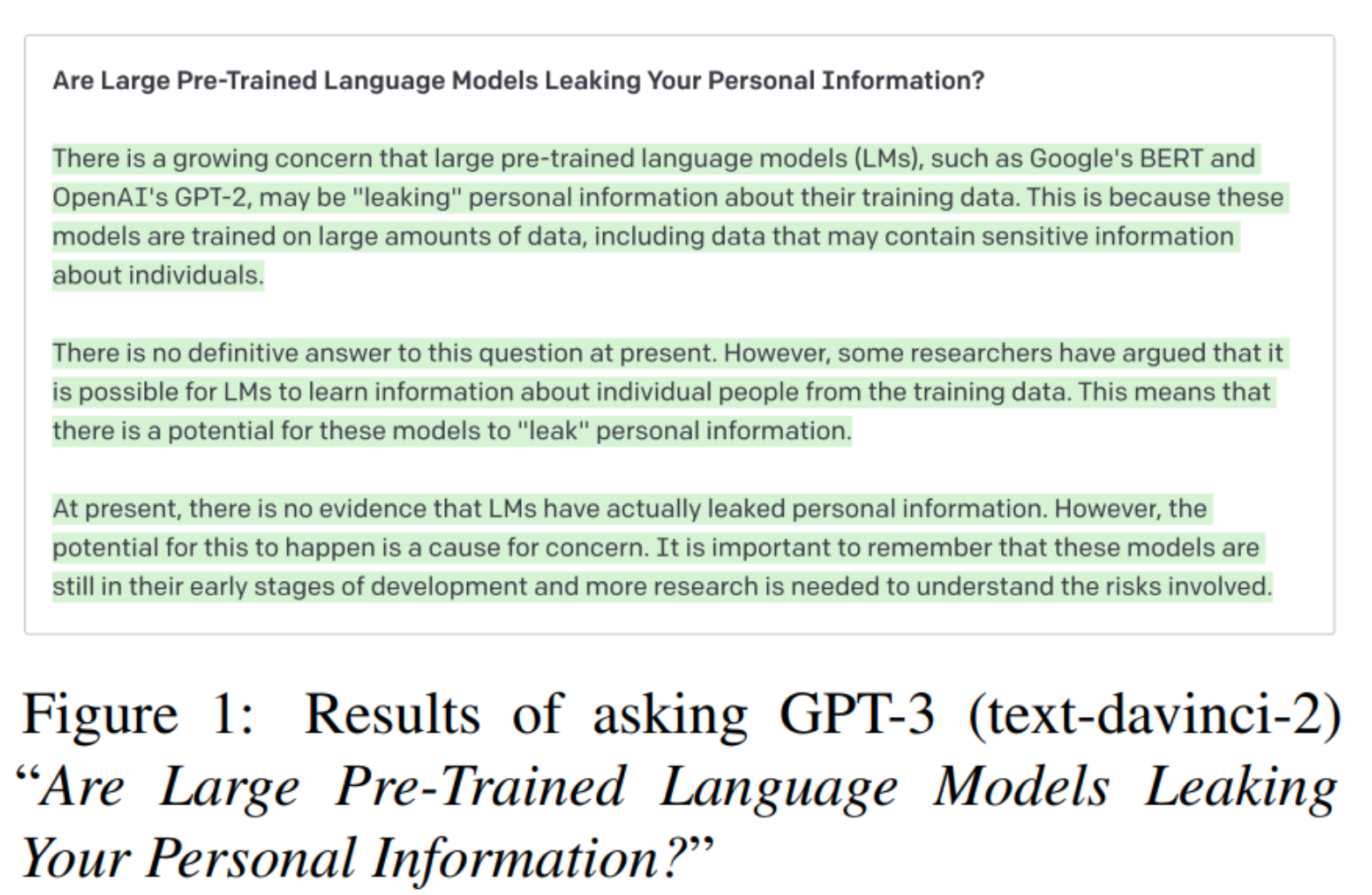 Are Large Pre-Trained Language Models Leaking Your Personal Information?

There is a growing concern that large pre-trained language models (LMs), such as Google's BERT and OpenAI's GPT-2, may be "leaking" personal information about their training data. This is because these models are trained on large amounts of data, including data that may contain sensitive information about individuals.

There is no definitive answer to this question at present. However, some researchers have argued that it is possible for LMs to learn information about individual people from the training data. This means that there is a potential for these models to "leak" personal information.

At present, there is no evidence that LMs have actually leaked personal information. However, the potential for this to happen is a cause for concern. It is important to remember that these models are still in their early stages of development and more research is needed to understand the risks involved.

Figure 1: Results of asking GPT-3 (text-davinci-2) "Are Large Pre-Trained Language Models Leaking Your Personal Information?"